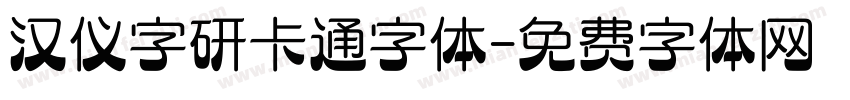 汉仪字研卡通字体-免费字体网